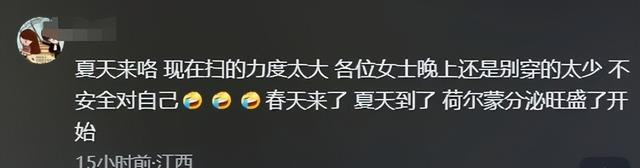 夏天来咯 现在扫的力度太大 各位女士晚上还是别穿的太少 不安全对自己🤣🤣🤣春天来了 夏天到了 荷尔蒙分泌旺盛了开始

15小时前·江西